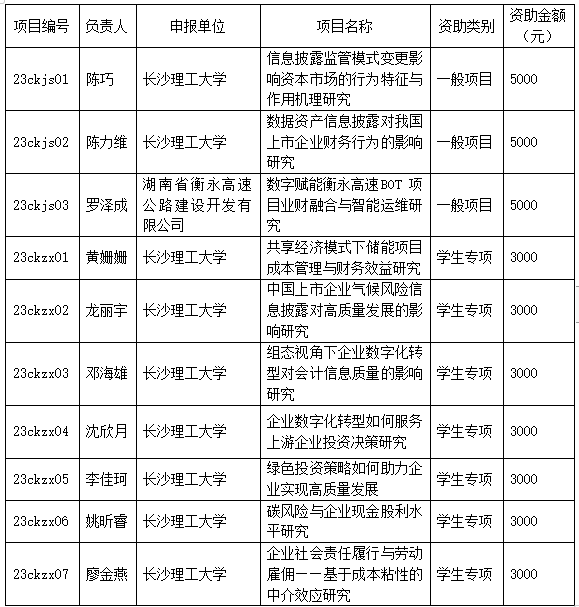 | 项目编号 | 负责人 | 申报单位 | 项目名称 | 资助类别 | 资助金额（元） |
|---|---|---|---|---|---|
| 23ckjs01 | 陈巧 | 长沙理工大学 | 信息披露监管模式变更影响资本市场的行为特征与作用机理研究 | 一般项目 | 5000 |
| 23ckjs02 | 陈力维 | 长沙理工大学 | 数据资产信息披露对我国上市企业财务行为的影响研究 | 一般项目 | 5000 |
| 23ckjs03 | 罗泽成 | 湖南省衡永高速公路建设开发有限公司 | 数字赋能衡永高速BOT 项目业财融合与智能运维研究 | 一般项目 | 5000 |
| 23ckzx01 | 黄姗姗 | 长沙理工大学 | 共享经济模式下储能项目成本管理与财务效益研究 | 学生专项 | 3000 |
| 23ckzx02 | 龙丽宇 | 长沙理工大学 | 中国上市企业气候风险信息披露对高质量发展的影响研究 | 学生专项 | 3000 |
| 23ckzx03 | 邓海雄 | 长沙理工大学 | 组态视角下企业数字化转型对会计信息质量的影响研究 | 学生专项 | 3000 |
| 23ckzx04 | 沈欣月 | 长沙理工大学 | 企业数字化转型如何服务上游企业投资决策研究 | 学生专项 | 3000 |
| 23ckzx05 | 李佳珂 | 长沙理工大学 | 绿色投资策略如何助力企业实现高质量发展 | 学生专项 | 3000 |
| 23ckzx06 | 姚昕睿 | 长沙理工大学 | 碳风险与企业现金股利水平研究 | 学生专项 | 3000 |
| 23ckzx07 | 廖金燕 | 长沙理工大学 | 企业社会责任履行与劳动雇佣——基于成本粘性的中介效应研究 | 学生专项 | 3000 |